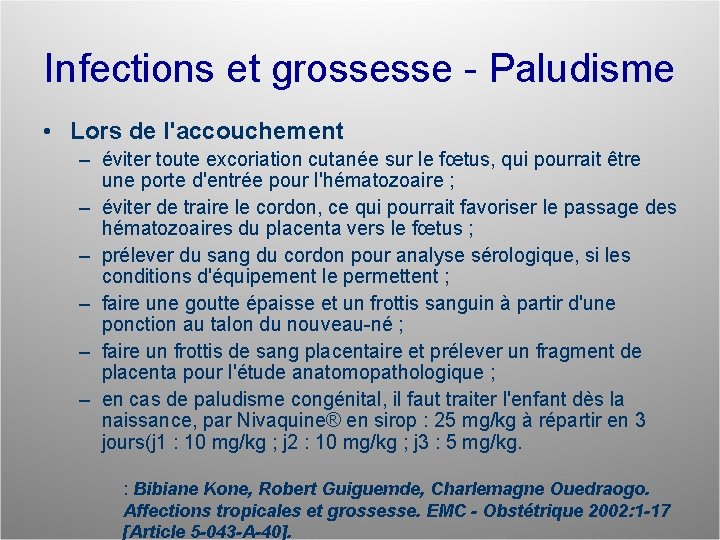 Infections et grossesse - Paludisme

• Lors de l'accouchement
– éviter toute excoriation cutanée sur le fœtus, qui pourrait être une porte d'entrée pour l'hématozoaire ;
– éviter de traire le cordon, ce qui pourrait favoriser le passage des hématozoaires du placenta vers le fœtus ;
– prélever du sang du cordon pour analyse sérologique, si les conditions d'équipement le permettent ;
– faire une goutte épaisse et un frottis sanguin à partir d'une ponction au talon du nouveau-né ;
– faire un frottis de sang placentaire et prélever un fragment de placenta pour l'étude anatomopathologique ;
– en cas de paludisme congénital, il faut traiter l'enfant dès la naissance, par Nivaquine® en sirop : 25 mg/kg à répartir en 3 jours(j1 : 10 mg/kg ; j2 : 10 mg/kg ; j3 : 5 mg/kg.

: Bibiane Kone, Robert Guiguemde, Charlemagne Ouedraogo. Affections tropicales et grossesse. EMC - Obstétrique 2002:1-17 [Article 5-043-A-40].